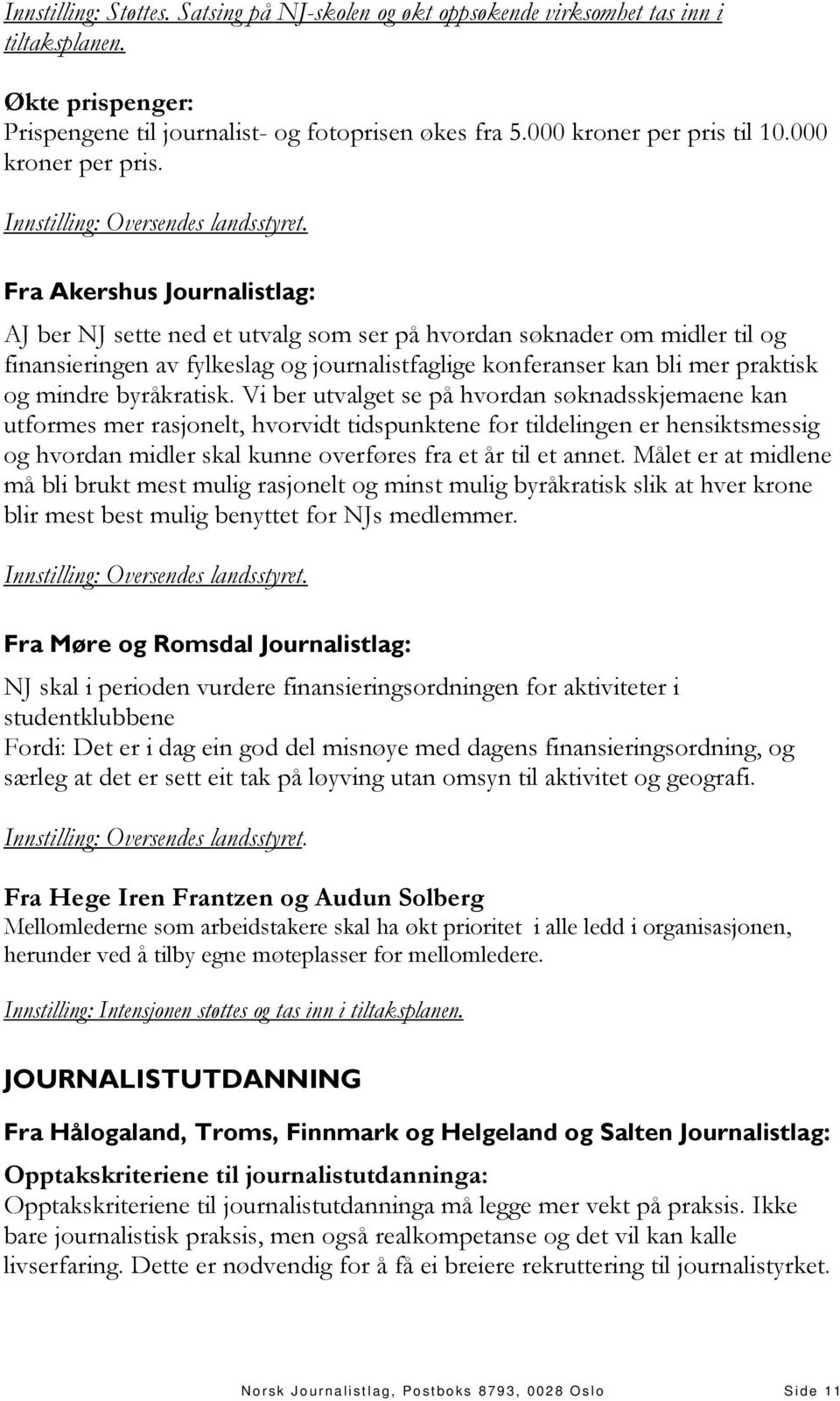 Innstilling: Støttes. Satsing på NJ-skolen og økt oppsøkende virksomhet tas inn i tiltaksplanen.

Økte prispenger:
Prispengene til journalist- og fotoprisen økes fra 5.000 kroner per pris til 10.000 kroner per pris.

Innstilling: Oversendes landsstyret.

Fra Akershus Journalistlag:

AJ ber NJ sette ned et utvalg som ser på hvordan søknader om midler til og finansieringen av fylkeslag og journalistfaglige konferanser kan bli mer praktisk og mindre byråkratisk. Vi ber utvalget se på hvordan søknadsskjemaene kan utformes mer rasjonelt, hvorvidt tidspunktene for tildelingen er hensiktsmessig og hvordan midler skal kunne overføres fra et år til et annet. Målet er at midlene må bli brukt mest mulig rasjonelt og minst mulig byråkratisk slik at hver krone blir mest best mulig benyttet for NJs medlemmer.

Innstilling: Oversendes landsstyret.

Fra Møre og Romsdal Journalistlag:

NJ skal i perioden vurdere finansieringsordningen for aktiviteter i studentklubbene
Fordi: Det er i dag ein god del misnøye med dagens finansieringsordning, og særleg at det er sett eit tak på løyving utan omsyn til aktivitet og geografi.

Innstilling: Oversendes landsstyret.

Fra Hege Iren Frantzen og Audun Solberg
Mellomlederne som arbeidstakere skal ha økt prioritet i alle ledd i organisasjonen, herunder ved å tilby egne møteplasser for mellomledere.

Innstilling: Intensjonen støttes og tas inn i tiltaksplanen.

JOURNALISTUTDANNING

Fra Hålogaland, Troms, Finnmark og Helgeland og Salten Journalistlag:

Opptakskriteriene til journalistutdanninga:
Opptakskriteriene til journalistutdanninga må legge mer vekt på praksis. Ikke bare journalistisk praksis, men også realkompetanse og det vil kan kalle livserfaring. Dette er nødvendig for å få ei breiere rekruttering til journalistyrket.

Norsk Journalistlag, Postboks 8793, 0028 Oslo Side 11